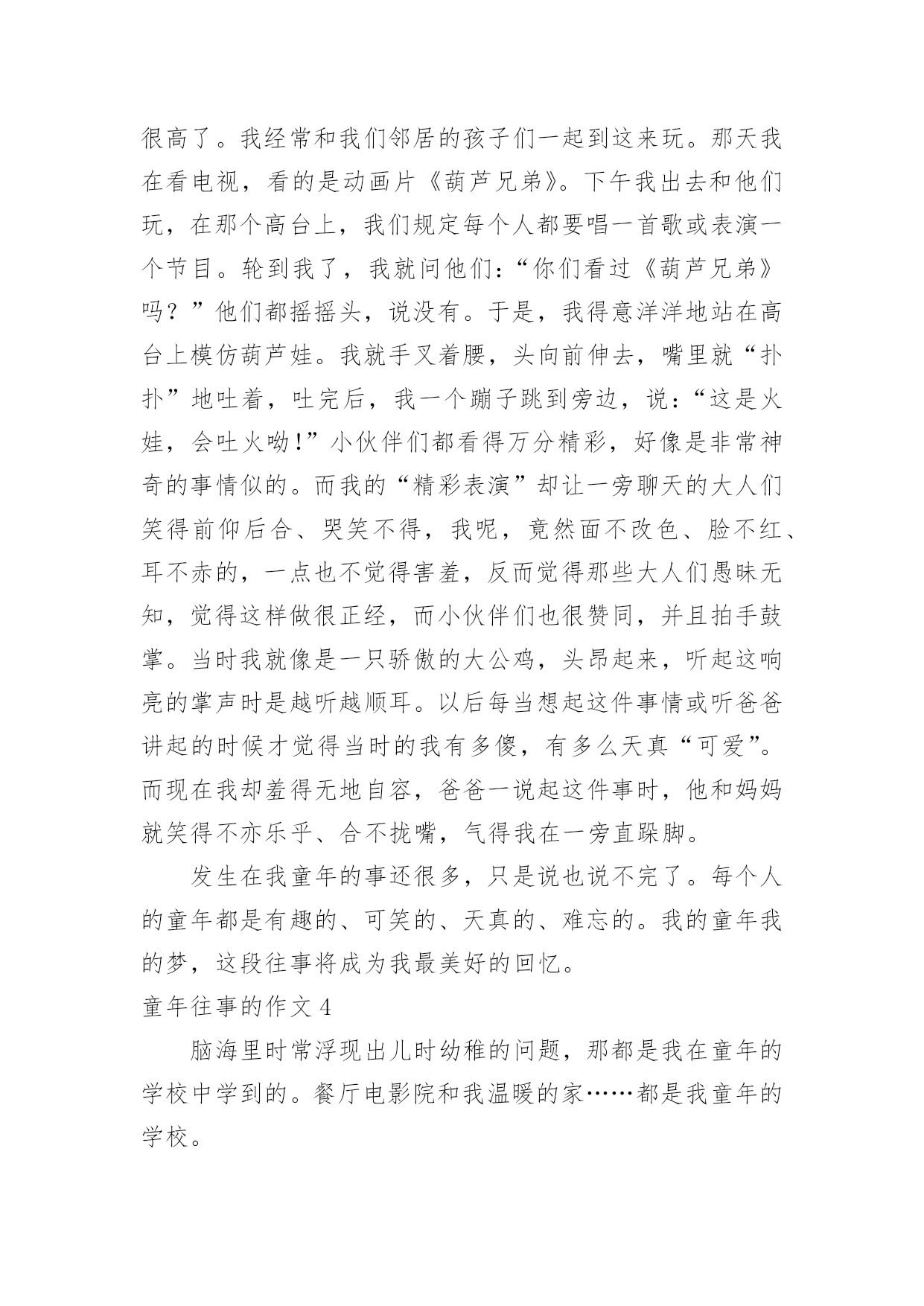 很高了。我经常和我们邻居的孩子们一起到这来玩。那天我在看电视，看的是动画片《葫芦兄弟》。下午我出去和他们玩，在那个高台上，我们规定每个人都要唱一首歌或表演一个节目。轮到我了，我就问他们：“你们看过《葫芦兄弟》吗？”他们都摇摇头，说没有。于是，我得意洋洋地站在高台上模仿葫芦娃。我就手叉着腰，头向前伸去，嘴里就“扑扑”地吐着，吐完后，我一个蹦子跳到旁边，说：“这是火娃，会吐火呦！”小伙伴们都看得万分精彩，好像是非常神奇的事情似的。而我的“精彩表演”却让一旁聊天的大人们笑得前仰后合、哭笑不得，我呢，竟然面不改色、脸不红、耳不赤的，一点也不觉得害羞，反而觉得那些大人们愚昧无知，觉得这样做很正经，而小伙伴们也很赞同，并且拍手鼓掌。当时我就像是一只骄傲的大公鸡，头昂起来，听起这响亮的掌声时是越听越顺耳。以后每当想起这件事情或听爸爸讲起的时候才觉得当时的我有多傻，有多么天真“可爱”。而现在我却羞得无地自容，爸爸一说起这件事时，他和妈妈就笑得不亦乐乎、合不拢嘴，气得我在一旁直跺脚。

发生在我童年的事还很多，只是说也说不完了。每个人的童年都是有趣的、可笑的、天真的、难忘的。我的童年我的梦，这段往事将成为我最美好的回忆。

童年往事的作文 4

脑海里时常浮现出儿时幼稚的问题，那都是我在童年的学校中学到的。餐厅电影院和我温暖的家……都是我童年的学校。